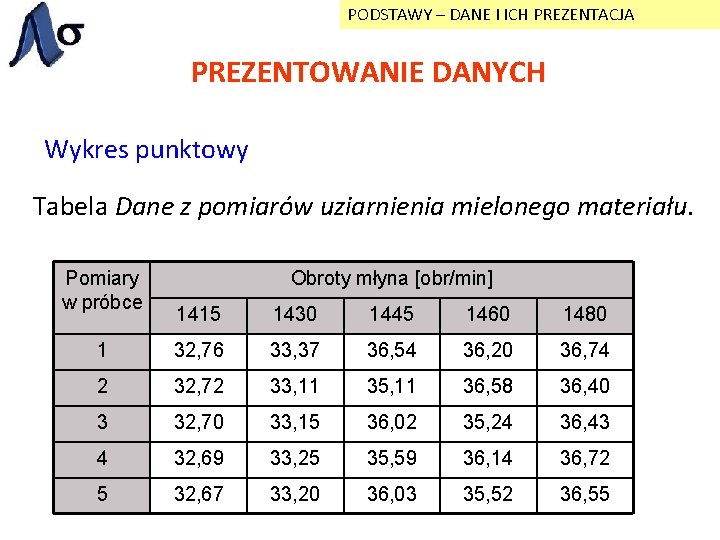 PODSTAWY – DANE I ICH PREZENTACJA

PREZENTOWANIE DANYCH

Wykres punktowy

Tabela Dane z pomiarów uziarnienia mielonego materiału.

| Pomiary w próbce | Obroty młyna [obr/min] | | | | |
|---|---|---|---|---|---|
| | 1415 | 1430 | 1445 | 1460 | 1480 |
| 1 | 32,76 | 33,37 | 36,54 | 36,20 | 36,74 |
| 2 | 32,72 | 33,11 | 35,11 | 36,58 | 36,40 |
| 3 | 32,70 | 33,15 | 36,02 | 35,24 | 36,43 |
| 4 | 32,69 | 33,25 | 35,59 | 36,14 | 36,72 |
| 5 | 32,67 | 33,20 | 36,03 | 35,52 | 36,55 |